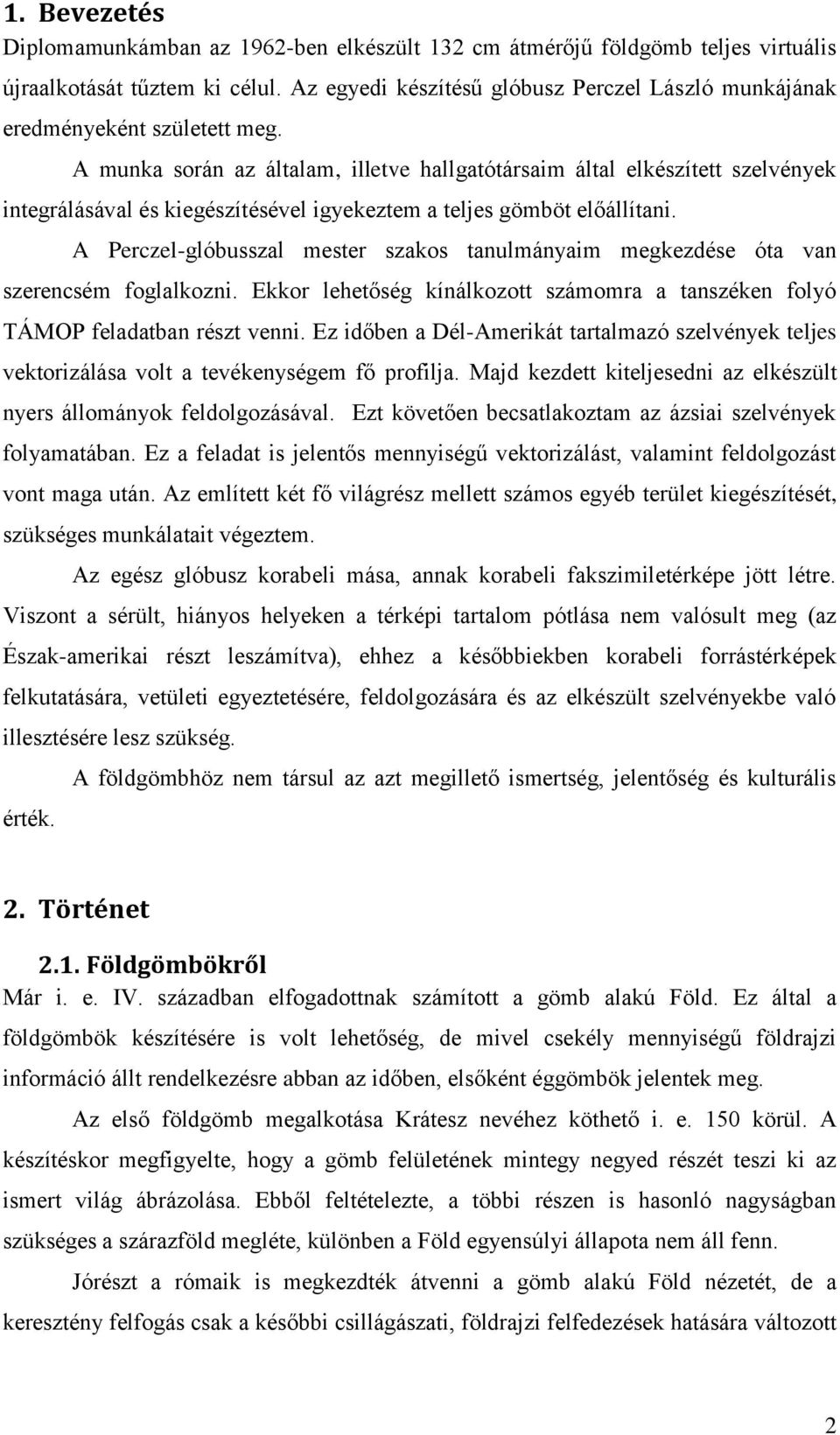 1. Bevezetés

Diplomamunkámban az 1962-ben elkészült 132 cm átmérőjű földgömb teljes virtuális újraalkotását tűztem ki célul. Az egyedi készítésű glóbusz Perczel László munkájának eredményeként született meg.

A munka során az általam, illetve hallgatótársaim által elkészített szelvények integrálásával és kiegészítésével igyekeztem a teljes gömböt előállítani.

A Perczel-glóbusszal mester szakos tanulmányaim megkezdése óta van szerencsém foglalkozni. Ekkor lehetőség kínálkozott számomra a tanszéken folyó TÁMOP feladatban részt venni. Ez időben a Dél-Amerikát tartalmazó szelvények teljes vektorizálása volt a tevékenységem fő profilja. Majd kezdett kiteljesedni az elkészült nyers állományok feldolgozásával. Ezt követően becsatlakoztam az ázsiai szelvények folyamatában. Ez a feladat is jelentős mennyiségű vektorizálást, valamint feldolgozást vont maga után. Az említett két fő világrész mellett számos egyéb terület kiegészítését, szükséges munkálatait végeztem.

Az egész glóbusz korabeli mása, annak korabeli fakszimiletérképe jött létre. Viszont a sérült, hiányos helyeken a térképi tartalom pótlása nem valósult meg (az Észak-amerikai részt leszámítva), ehhez a későbbiekben korabeli forrástérképek felkutatására, vetületi egyeztetésére, feldolgozására és az elkészült szelvényekbe való illesztésére lesz szükség.

A földgömbhöz nem társul az azt megillető ismertség, jelentőség és kulturális érték.

2. Történet

2.1. Földgömbökről

Már i. e. IV. században elfogadottnak számított a gömb alakú Föld. Ez által a földgömbök készítésére is volt lehetőség, de mivel csekély mennyiségű földrajzi információ állt rendelkezésre abban az időben, elsőként éggömbök jelentek meg.

Az első földgömb megalkotása Krátesz nevéhez köthető i. e. 150 körül. A készítéskor megfigyelte, hogy a gömb felületének mintegy negyed részét teszi ki az ismert világ ábrázolása. Ebből feltételezte, a többi részen is hasonló nagyságban szükséges a szárazföld megléte, különben a Föld egyensúlyi állapota nem áll fenn.

Jórészt a rómaik is megkezdték átvenni a gömb alakú Föld nézetét, de a keresztény felfogás csak a későbbi csillágászati, földrajzi felfedezések hatására változott

2